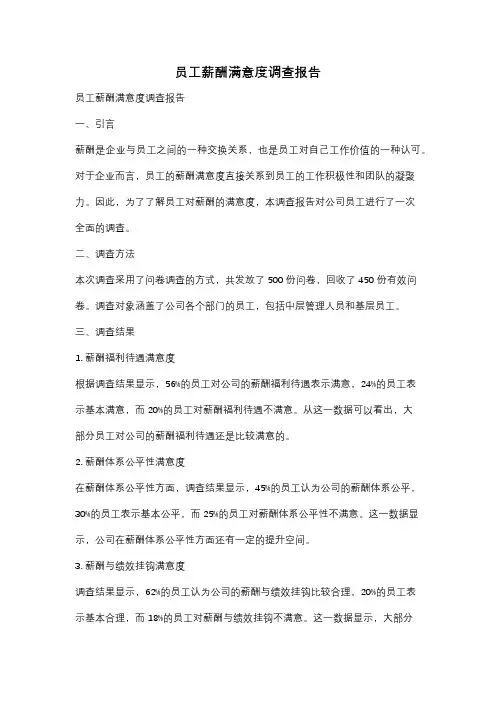 员工薪酬满意度调查报告

员工薪酬满意度调查报告

一、引言

薪酬是企业与员工之间的一种交换关系，也是员工对自己工作价值的一种认可。对于企业而言，员工的薪酬满意度直接关系到员工的工作积极性和团队的凝聚力。因此，为了了解员工对薪酬的满意度，本调查报告对公司员工进行了一次全面的调查。

二、调查方法

本次调查采用了问卷调查的方式，共发放了 500 份问卷，回收了 450 份有效问卷。调查对象涵盖了公司各个部门的员工，包括中层管理人员和基层员工。

三、调查结果

1. 薪酬福利待遇满意度

根据调查结果显示，56%的员工对公司的薪酬福利待遇表示满意，24%的员工表示基本满意，而 20%的员工对薪酬福利待遇不满意。从这一数据可以看出，大部分员工对公司的薪酬福利待遇还是比较满意的。

2. 薪酬体系公平性满意度

在薪酬体系公平性方面，调查结果显示，45%的员工认为公司的薪酬体系公平，30%的员工表示基本公平，而 25%的员工对薪酬体系公平性不满意。这一数据显示，公司在薪酬体系公平性方面还有一定的提升空间。

3. 薪酬与绩效挂钩满意度

调查结果显示，62%的员工认为公司的薪酬与绩效挂钩比较合理，20%的员工表示基本合理，而 18%的员工对薪酬与绩效挂钩不满意。这一数据显示，大部分